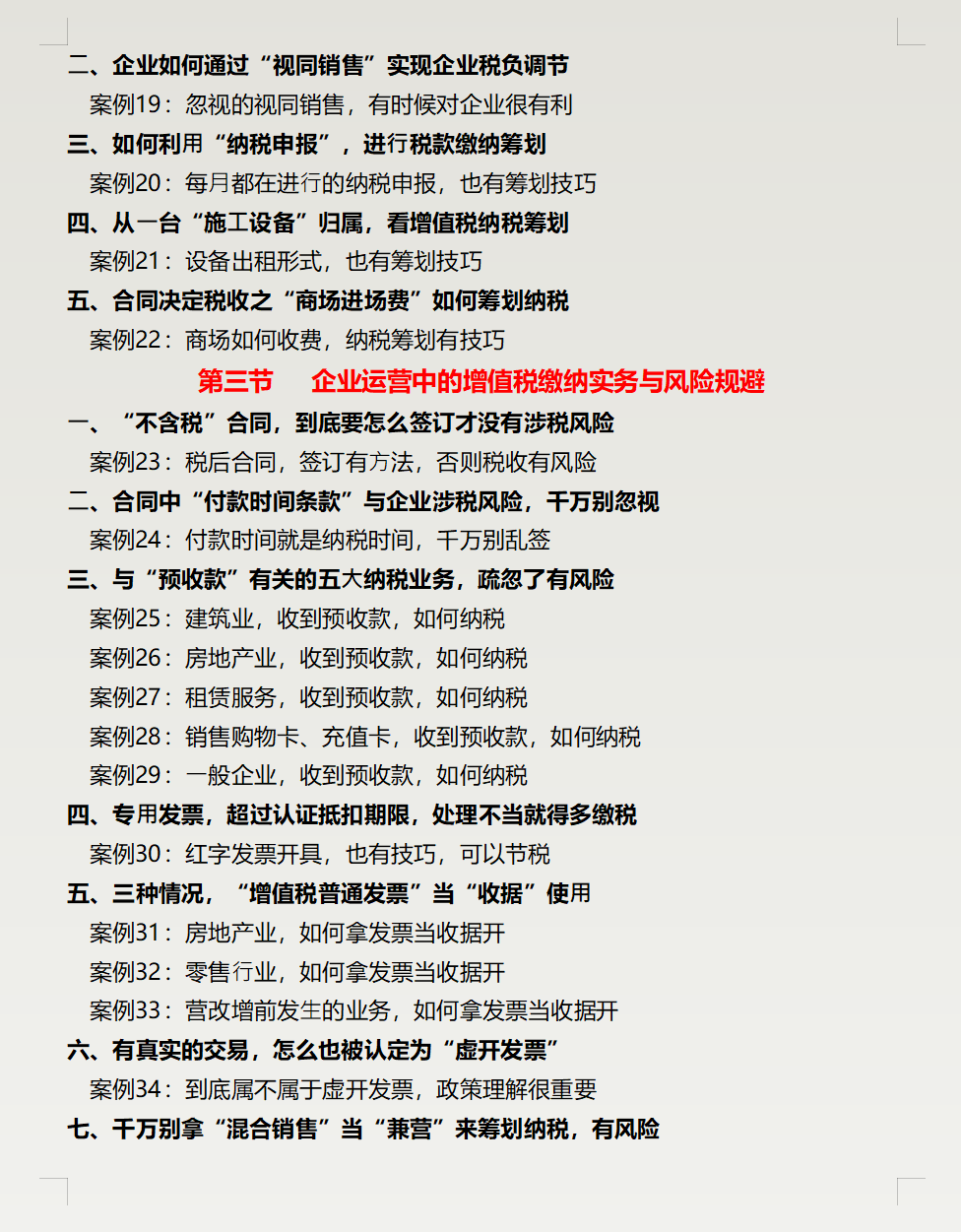 二、企业如何通过“视同销售”实现企业税负调节

案例19：忽视的视同销售，有时候对企业很有利

三、如何利用“纳税申报”，进行税款缴纳筹划

案例20：每月都在进行的纳税申报，也有筹划技巧

四、从一台“施工设备”归属，看增值税纳税筹划

案例21：设备出租形式，也有筹划技巧

五、合同决定税收之“商场进场费”如何筹划纳税

案例22：商场如何收费，纳税筹划有技巧

第三节　企业运营中的增值税缴纳实务与风险规避

一、“不含税”合同，到底要怎么签订才没有涉税风险

案例23：税后合同，签订有方法，否则税收有风险

二、合同中“付款时间条款”与企业涉税风险，千万别忽视

案例24：付款时间就是纳税时间，千万别乱签

三、与“预收款”有关的五大纳税业务，疏忽了有风险

案例25：建筑业，收到预收款，如何纳税

案例26：房地产业，收到预收款，如何纳税

案例27：租赁服务，收到预收款，如何纳税

案例28：销售购物卡、充值卡，收到预收款，如何纳税

案例29：一般企业，收到预收款，如何纳税

四、专用发票，超过认证抵扣期限，处理不当就得多缴税

案例30：红字发票开具，也有技巧，可以节税

五、三种情况，“增值税普通发票”当“收据”使用

案例31：房地产业，如何拿发票当收据开

案例32：零售行业，如何拿发票当收据开

案例33：营改增前发生的业务，如何拿发票当收据开

六、有真实的交易，怎么也被认定为“虚开发票”

案例34：到底属不属于虚开发票，政策理解很重要

七、千万别拿“混合销售”当“兼营”来筹划纳税，有风险